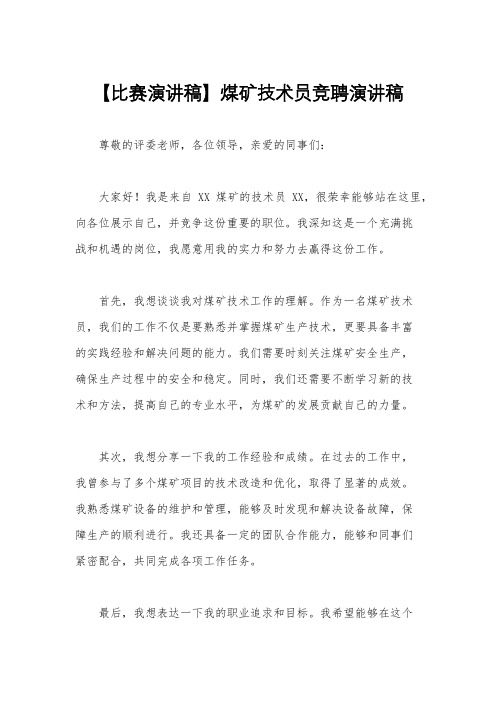 【比赛演讲稿】煤矿技术员竞聘演讲稿

尊敬的评委老师，各位领导，亲爱的同事们：

大家好！我是来自 XX 煤矿的技术员 XX，很荣幸能够站在这里，向各位展示自己，并竞争这份重要的职位。我深知这是一个充满挑战和机遇的岗位，我愿意用我的实力和努力去赢得这份工作。

首先，我想谈谈我对煤矿技术工作的理解。作为一名煤矿技术员，我们的工作不仅是要熟悉并掌握煤矿生产技术，更要具备丰富的实践经验和解决问题的能力。我们需要时刻关注煤矿安全生产，确保生产过程中的安全和稳定。同时，我们还需要不断学习新的技术和方法，提高自己的专业水平，为煤矿的发展贡献自己的力量。

其次，我想分享一下我的工作经验和成绩。在过去的工作中，我曾参与了多个煤矿项目的技术改造和优化，取得了显著的成效。我熟悉煤矿设备的维护和管理，能够及时发现和解决设备故障，保障生产的顺利进行。我还具备一定的团队合作能力，能够和同事们紧密配合，共同完成各项工作任务。

最后，我想表达一下我的职业追求和目标。我希望能够在这个